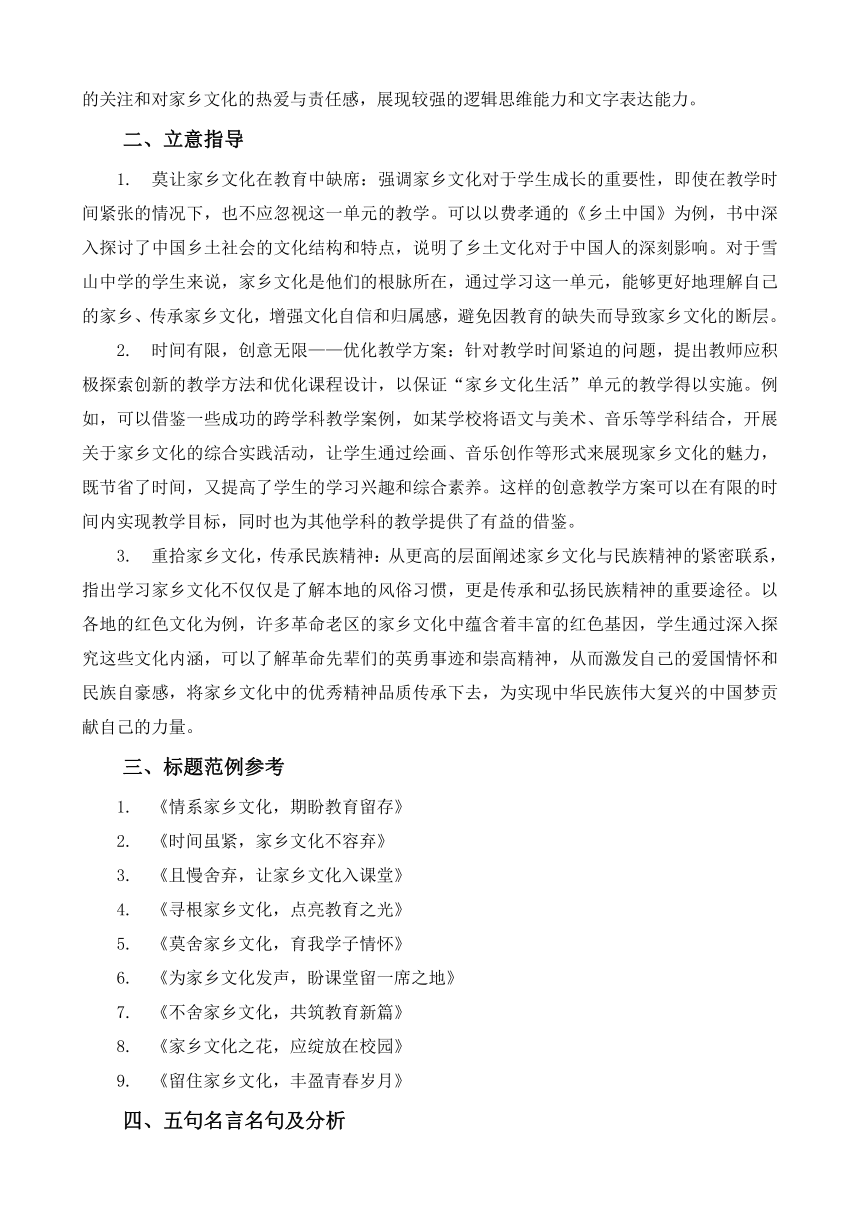 的关注和对家乡文化的热爱与责任感，展现较强的逻辑思维能力和文字表达能力。

二、立意指导

1. 莫让家乡文化在教育中缺席：强调家乡文化对于学生成长的重要性，即使在教学时间紧张的情况下，也不应忽视这一单元的教学。可以以费孝通的《乡土中国》为例，书中深入探讨了中国乡土社会的文化结构和特点，说明了乡土文化对于中国人的深刻影响。对于雪山中学的学生来说，家乡文化是他们的根脉所在，通过学习这一单元，能够更好地理解自己的家乡、传承家乡文化，增强文化自信和归属感，避免因教育的缺失而导致家乡文化的断层。

2. 时间有限，创意无限——优化教学方案：针对教学时间紧迫的问题，提出教师应积极探索创新的教学方法和优化课程设计，以保证“家乡文化生活”单元的教学得以实施。例如，可以借鉴一些成功的跨学科教学案例，如某学校将语文与美术、音乐等学科结合，开展关于家乡文化的综合实践活动，让学生通过绘画、音乐创作等形式来展现家乡文化的魅力，既节省了时间，又提高了学生的学习兴趣和综合素养。这样的创意教学方案可以在有限的时间内实现教学目标，同时也为其他学科的教学提供了有益的借鉴。

3. 重拾家乡文化，传承民族精神：从更高的层面阐述家乡文化与民族精神的紧密联系，指出学习家乡文化不仅仅是了解本地的风俗习惯，更是传承和弘扬民族精神的重要途径。以各地的红色文化为例，许多革命老区的家乡文化中蕴含着丰富的红色基因，学生通过深入探究这些文化内涵，可以了解革命先辈们的英勇事迹和崇高精神，从而激发自己的爱国情怀和民族自豪感，将家乡文化中的优秀精神品质传承下去，为实现中华民族伟大复兴的中国梦贡献自己的力量。

三、标题范例参考

1. 《情系家乡文化，期盼教育留存》
2. 《时间虽紧，家乡文化不容弃》
3. 《且慢舍弃，让家乡文化入课堂》
4. 《寻根家乡文化，点亮教育之光》
5. 《莫舍家乡文化，育我学子情怀》
6. 《为家乡文化发声，盼课堂留一席之地》
7. 《不舍家乡文化，共筑教育新篇》
8. 《家乡文化之花，应绽放在校园》
9. 《留住家乡文化，丰盈青春岁月》

四、五句名言名句及分析